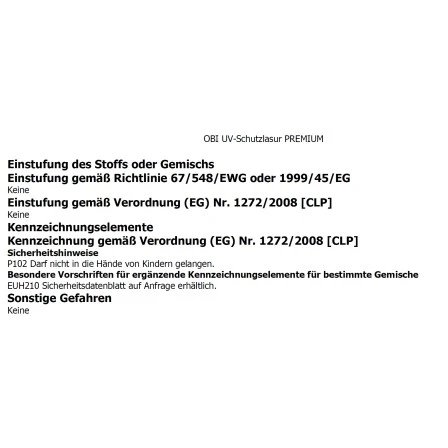 OBI UV-Schutzlasur PREMIUM

Einstufung des Stoffs oder Gemischs
Einstufung gemäß Richtlinie 67/548/EWG oder 1999/45/EG
Keine
Einstufung gemäß Verordnung (EG) Nr. 1272/2008 [CLP]
Keine
Kennzeichnungselemente
Kennzeichnung gemäß Verordnung (EG) Nr. 1272/2008 [CLP]
Sicherheitshinweise
P102 Darf nicht in die Hände von Kindern gelangen.
Besondere Vorschriften für ergänzende Kennzeichnungselemente für bestimmte Gemische
EUH210 Sicherheitsdatenblatt auf Anfrage erhältlich.
Sonstige Gefahren
Keine